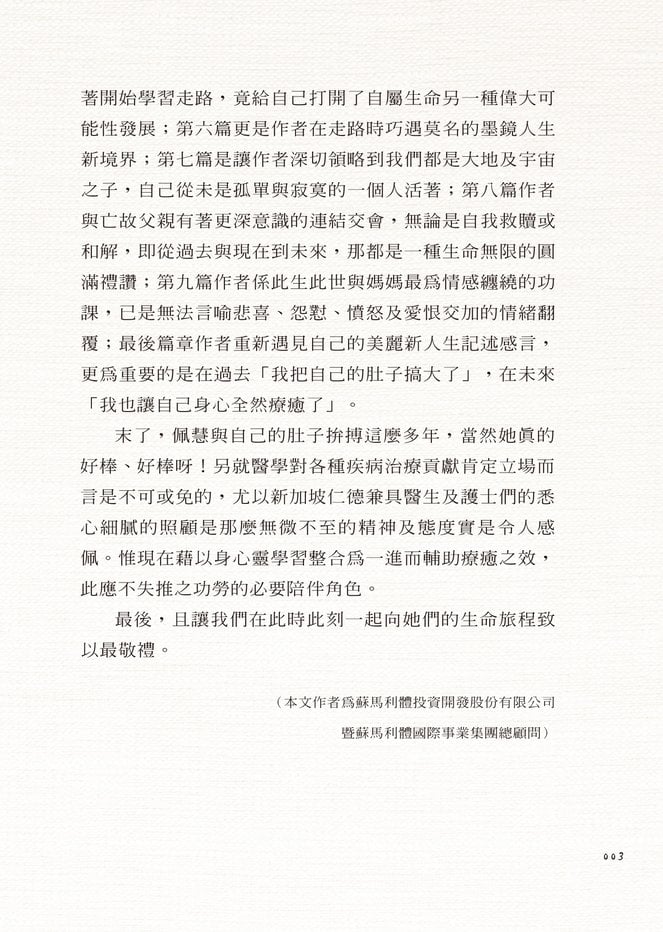 著開始學習走路，竟給自己打開了自屬生命另一種偉大可能性發展；第六篇更是作者在走路時巧遇莫名的墨鏡人生新境界；第七篇是讓作者深切領略到我們都是大地及宇宙之子，自己從未是孤單與寂寞的一個人活著；第八篇作者與亡故父親有著更深意識的連結交會，無論是自我救贖或和解，即從過去與現在到未來，那都是一種生命無限的圓滿禮讚；第九篇作者係此生此世與媽媽最爲情感纏繞的功課，已是無法言喻悲喜、怨懟、憤怒及愛恨交加的情緒翻覆；最後篇章作者重新遇見自己的美麗新人生記述感言，更爲重要的是在過去「我把自己的肚子搞大了」，在未來「我也讓自己身心全然療癒了」。

末了，佩慧與自己的肚子拚搏這麼多年，當然她眞的好棒、好棒呀！另就醫學對各種疾病治療貢獻肯定立場而言是不可或免的，尤以新加坡仁德兼具醫生及護士們的悉心細膩的照顧是那麼無微不至的精神及態度實是令人感佩。惟現在藉以身心靈學習整合爲一進而輔助療癒之效，此應不失推之功勞的必要陪伴角色。

最後，且讓我們在此時此刻一起向她們的生命旅程致以最敬禮。

（本文作者爲蘇馬利體投資開發股份有限公司
暨蘇馬利體國際事業集團總顧問）

003